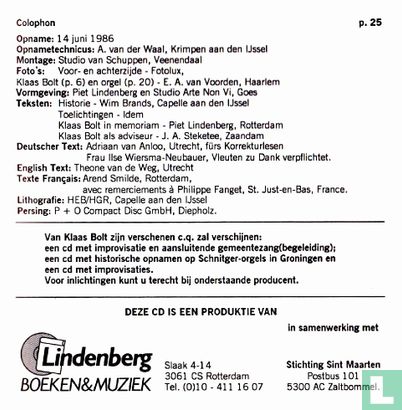 Colophon

p. 25

Opname: 14 juni 1986
Opnametechnicus: A. van der Waal, Krimpen aan den IJssel
Montage: Studio van Schuppen, Veenendaal
Foto's: Voor- en achterzijde - Fotolux, Klaas Bolt (p. 6) en orgel (p. 20) - E. A. van Voorden, Haarlem
Vormgeving: Piet Lindenberg en Studio Arte Non Vi, Goes
Teksten: Historie - Wim Brands, Capelle aan den IJssel
Toelichtingen - Idem
Klaas Bolt in memoriam - Piet Lindenberg, Rotterdam
Klaas Bolt als adviseur - J. A. Steketee, Zaandam
Deutscher Text: Adriaan van Anloo, Utrecht, fürs Korrekturlesen Frau Ilse Wiersma-Neubauer, Vleuten zu Dank verpflichtet.
English Text: Theone van de Weg, Utrecht
Texte Français: Arend Smilde, Rotterdam, avec remerciements à Philippe Fanget, St. Just-en-Bas, France.
Lithografie: HEB/HGR, Capelle aan den IJssel
Persing: P + O Compact Disc GmbH, Diepholz.

Van Klaas Bolt zijn verschenen c.q. zal verschijnen:
een cd met improvisatie en aansluitende gemeentezang(begeleiding);
een cd met historische opnamen op Schnitger-orgels in Groningen en een cd met improvisaties.
Voor inlichtingen kunt u terecht bij onderstaande producent.

DEZE CD IS EEN PRODUKTIE VAN

in samenwerking met

Lindenberg
BOEKEN&MUZIEK

Slaak 4-14
3061 CS Rotterdam
Tel. (0)10 - 411 16 07

Stichting Sint Maarten
Postbus 101
5300 AC Zaltbommel.